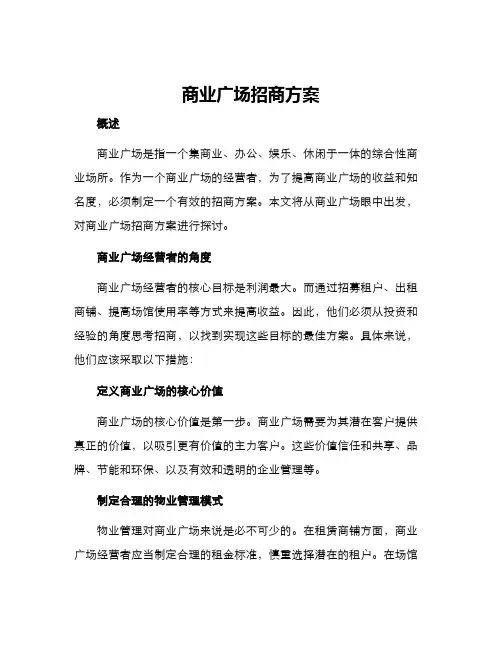 商业广场招商方案

概述

商业广场是指一个集商业、办公、娱乐、休闲于一体的综合性商业场所。作为一个商业广场的经营者，为了提高商业广场的收益和知名度，必须制定一个有效的招商方案。本文将从商业广场眼中出发，对商业广场招商方案进行探讨。

商业广场经营者的角度

商业广场经营者的核心目标是利润最大。而通过招募租户、出租商铺、提高场馆使用率等方式来提高收益。因此，他们必须从投资和经验的角度思考招商，以找到实现这些目标的最佳方案。具体来说，他们应该采取以下措施：

定义商业广场的核心价值

商业广场的核心价值是第一步。商业广场需要为其潜在客户提供真正的价值，以吸引更有价值的主力客户。这些价值信任和共享、品牌、节能和环保、以及有效和透明的企业管理等。

制定合理的物业管理模式

物业管理对商业广场来说是必不可少的。在租赁商铺方面，商业广场经营者应当制定合理的租金标准，慎重选择潜在的租户。在场馆